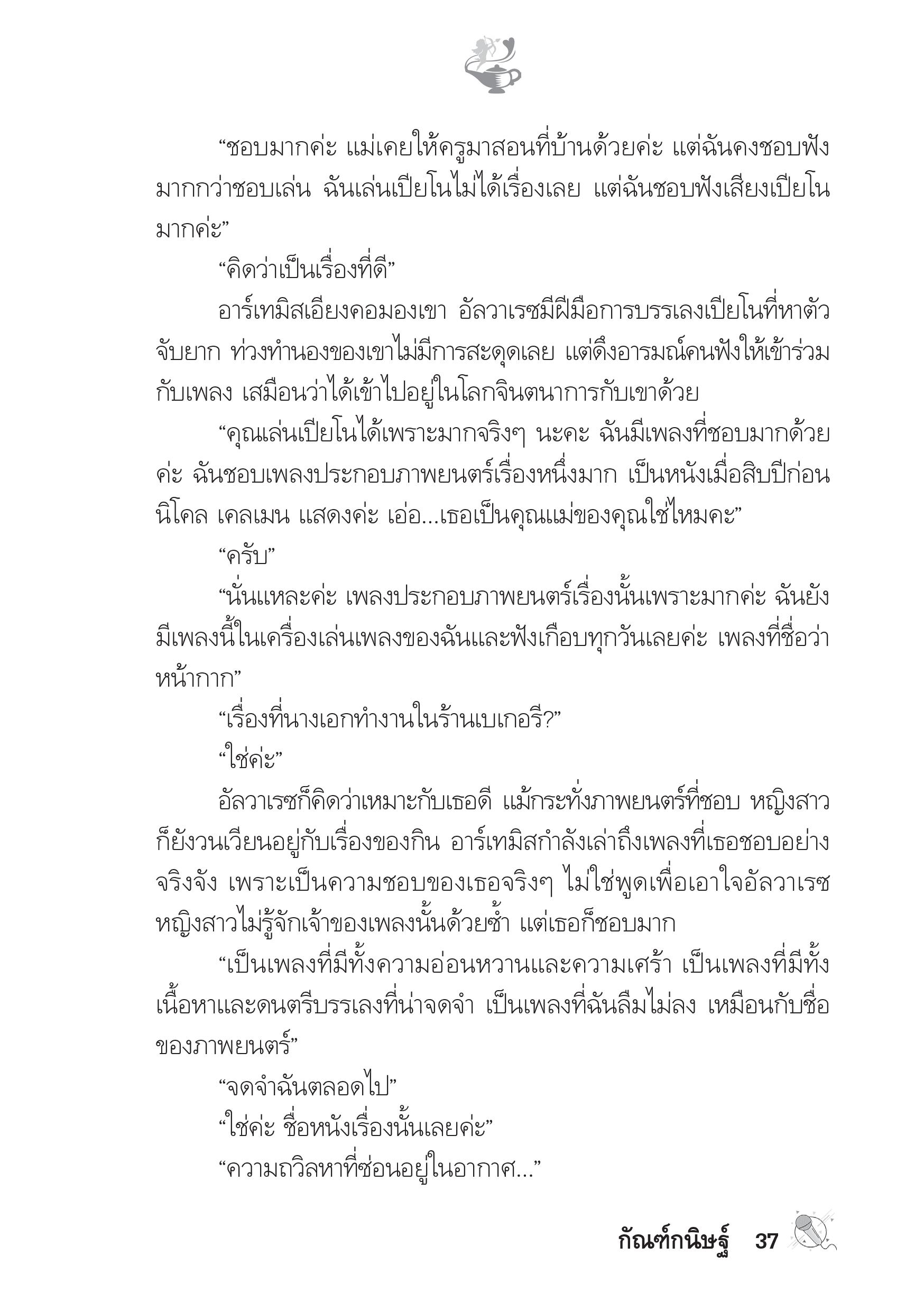 “ชอบมากค่ะ แม่เคยให้ครูมาสอนที่บ้านด้วยค่ะ แต่ฉันคงชอบฟังมากกว่าชอบเล่น ฉันเล่นเปียโนไม่ได้เรื่องเลย แต่ฉันชอบฟังเสียงเปียโนมากค่ะ”

“คิดว่าเป็นเรื่องที่ดี”

อาร์เทมิสเอียงคอมองเขา อัลวาเรซมีฝีมือการบรรเลงเปียโนที่หาตัวจับยาก ท่วงทำนองของเขาไม่มีการสะดุดเลย แต่ดึงอารมณ์คนฟังให้เข้าร่วมกับเพลง เสมือนว่าได้เข้าไปอยู่ในโลกจินตนาการกับเขาด้วย

“คุณเล่นเปียโนได้เพราะมากจริงๆ นะคะ ฉันมีเพลงที่ชอบมากด้วยค่ะ ฉันชอบเพลงประกอบภาพยนตร์เรื่องหนึ่งมาก เป็นหนังเมื่อสิบปีก่อน นิโคล เคลเมน แสดงค่ะ เอ่อ...เธอเป็นคุณแม่ของคุณใช่ไหมคะ”

“ครับ”

“นั่นแหละค่ะ เพลงประกอบภาพยนตร์เรื่องนั้นเพราะมากค่ะ ฉันยังมีเพลงนี้ในเครื่องเล่นเพลงของฉันและฟังเกือบทุกวันเลยค่ะ เพลงที่ชื่อว่าหน้ากาก”

“เรื่องที่นางเอกทำงานในร้านเบเกอรี?”

“ใช่ค่ะ”

อัลวาเรซก็คิดว่าเหมาะกับเธอดี แม้กระทั่งภาพยนตร์ที่ชอบ หญิงสาวก็ยังวนเวียนอยู่กับเรื่องของกิน อาร์เทมิสกำลังเล่าถึงเพลงที่เธอชอบอย่างจริงจัง เพราะเป็นความชอบของเธอจริงๆ ไม่ใช่พูดเพื่อเอาใจอัลวาเรซ หญิงสาวไม่รู้จักเจ้าของเพลงนั้นด้วยซ้ำ แต่เธอก็ชอบมาก

“เป็นเพลงที่มีทั้งความอ่อนหวานและความเศร้า เป็นเพลงที่มีทั้งเนื้อหาและดนตรีบรรเลงที่น่าจดจำ เป็นเพลงที่ฉันลืมไม่ลง เหมือนกับชื่อของภาพยนตร์”

“จดจำฉันตลอดไป”

“ใช่ค่ะ ชื่อหนังเรื่องนั้นเลยค่ะ”

“ความถวิลหาที่ซ่อนอยู่ในอากาศ...”

กัณฑ์กนิษฐ์ 37